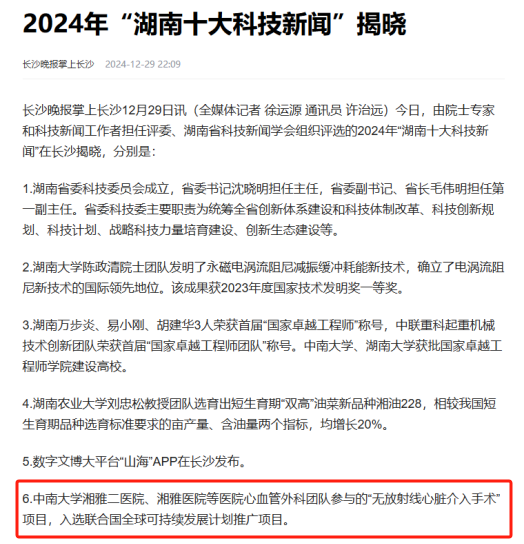 2024年“湖南十大科技新闻”揭晓

长沙晚报掌上长沙 2024-12-29 22:09

长沙晚报掌上长沙12月29日讯（全媒体记者 徐运源 通讯员 许治远）今日，由院士专家和科技新闻工作者担任评委、湖南省科技新闻学会组织评选的2024年“湖南十大科技新闻”在长沙揭晓，分别是：

1.湖南省委科技委员会成立，省委书记沈晓明担任主任，省委副书记、省长毛伟明担任第一副主任。省委科技委主要职责为统筹全省创新体系建设和科技体制改革、科技创新规划、科技计划、战略科技力量培育建设、创新生态建设等。

2.湖南大学陈政清院士团队发明了永磁电涡流阻尼减振缓冲耗能新技术，确立了电涡流阻尼新技术的国际领先地位。该成果获2023年度国家技术发明奖一等奖。

3.湖南万步炎、易小刚、胡建华3人荣获首届“国家卓越工程师”称号，中联重科起重机械技术创新团队荣获首届“国家卓越工程师团队”称号。中南大学、湖南大学获批国家卓越工程师学院建设高校。

4.湖南农业大学刘忠松教授团队选育出短生育期“双高”油菜新品种湘油228，相较我国短生育期品种选育标准要求的亩产量、含油量两个指标，均增长20%。

5.数字文博大平台“山海”APP在长沙发布。

6.中南大学湘雅二医院、湘雅医院等医院心血管外科团队参与的“无放射线心脏介入手术”项目，入选联合国全球可持续发展计划推广项目。